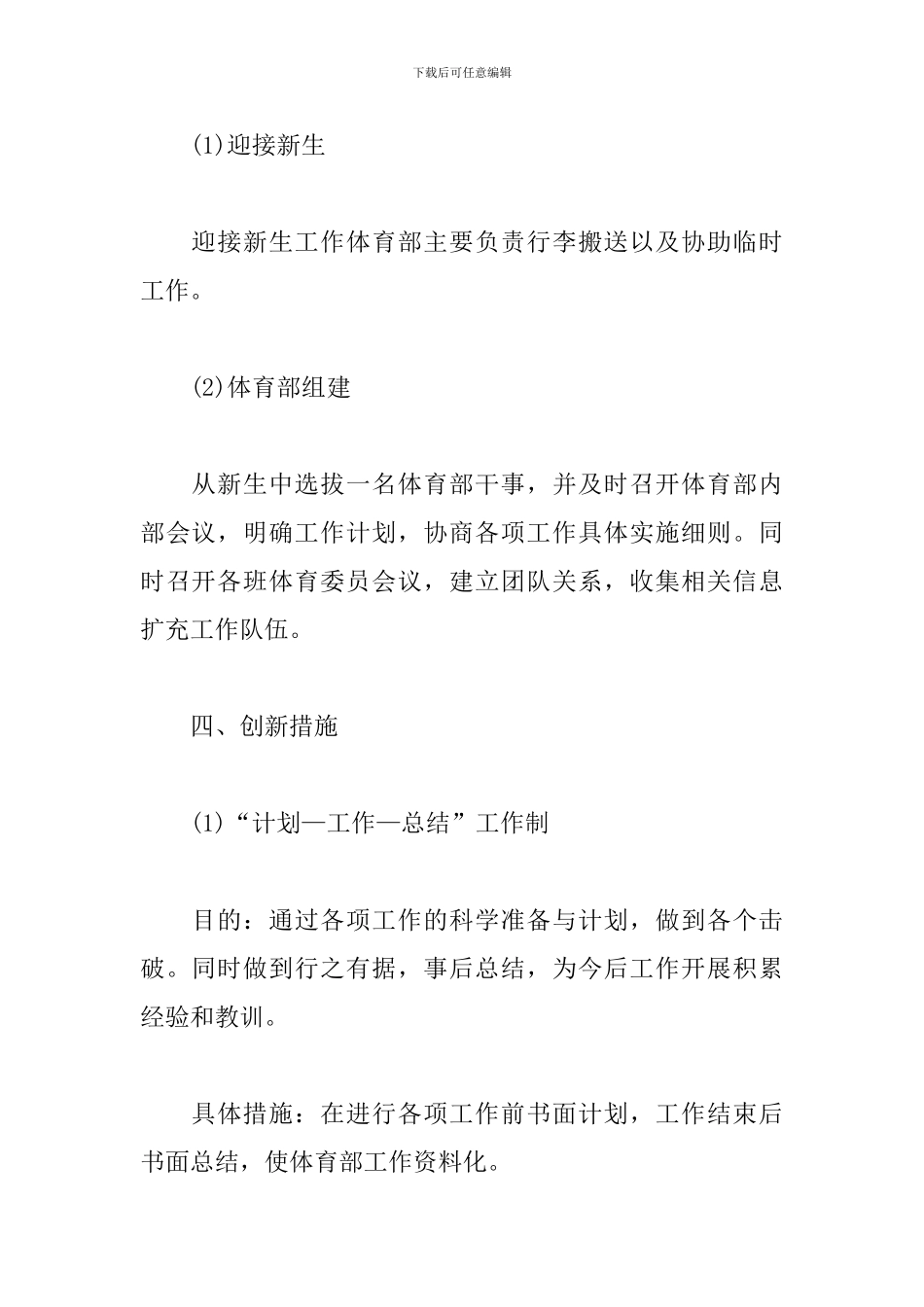 下载后可任意编辑

(1)迎接新生

迎接新生工作体育部主要负责行李搬送以及协助临时工作。

(2)体育部组建

从新生中选拔一名体育部干事，并及时召开体育部内部会议，明确工作计划，协商各项工作具体实施细则。同时召开各班体育委员会议，建立团队关系，收集相关信息扩充工作队伍。

四、创新措施

(1)“计划—工作—总结”工作制

目的：通过各项工作的科学准备与计划，做到各个击破。同时做到行之有据，事后总结，为今后工作开展积累经验和教训。

具体措施：在进行各项工作前书面计划，工作结束后书面总结，使体育部工作资料化。